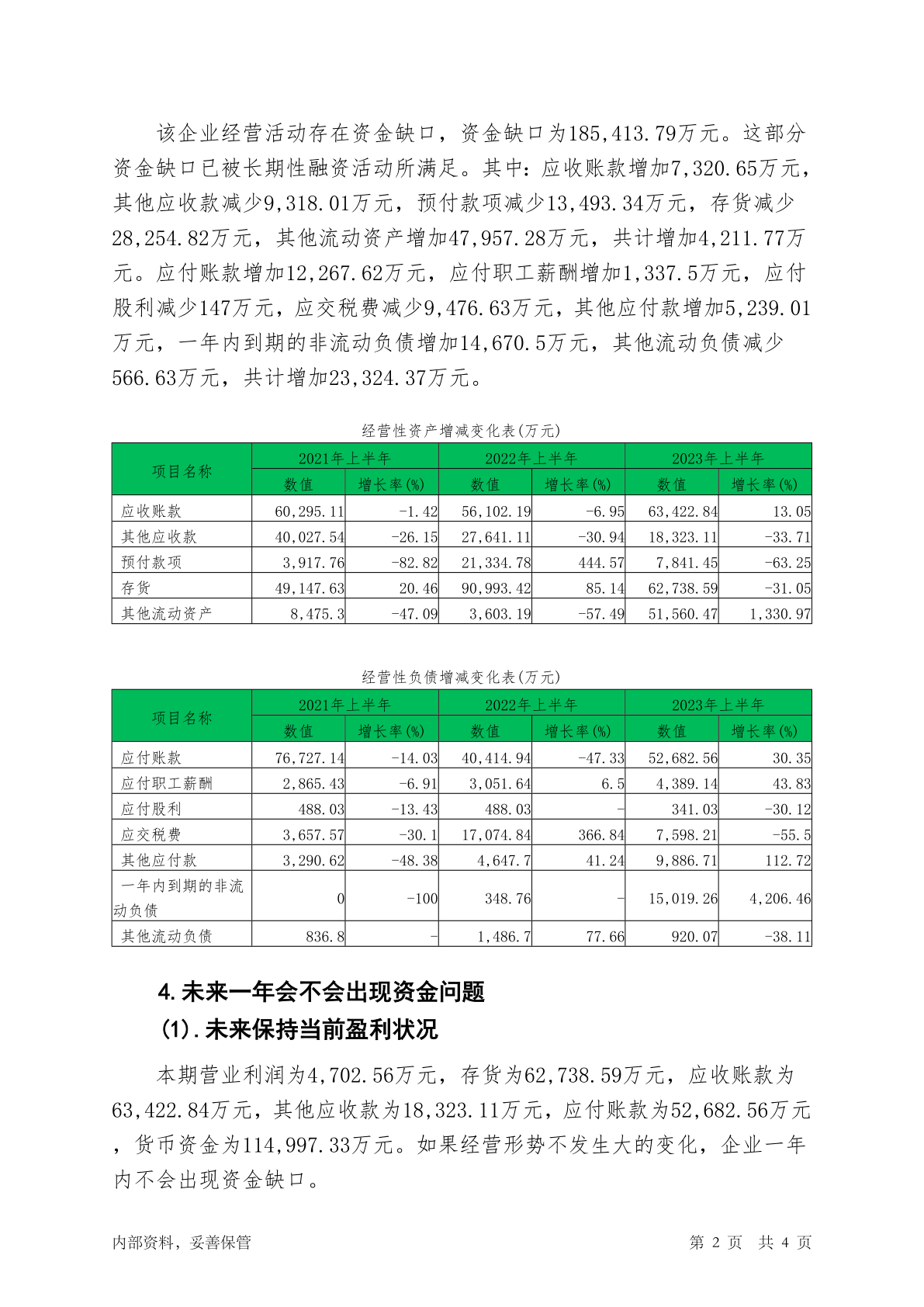 该企业经营活动存在资金缺口，资金缺口为185,413.79万元。这部分资金缺口已被长期性融资活动所满足。其中：应收账款增加7,320.65万元，其他应收款减少9,318.01万元，预付款项减少13,493.34万元，存货减少28,254.82万元，其他流动资产增加47,957.28万元，共计增加4,211.77万元。应付账款增加12,267.62万元，应付职工薪酬增加1,337.5万元，应付股利减少147万元，应交税费减少9,476.63万元，其他应付款增加5,239.01万元，一年内到期的非流动负债增加14,670.5万元，其他流动负债减少566.63万元，共计增加23,324.37万元。

经营性资产增减变化表(万元)

| 项目名称 | 2021年上半年 数值 | 2021年上半年 增长率(%) | 2022年上半年 数值 | 2022年上半年 增长率(%) | 2023年上半年 数值 | 2023年上半年 增长率(%) |
|---|---|---|---|---|---|---|
| 应收账款 | 60,295.11 | -1.42 | 56,102.19 | -6.95 | 63,422.84 | 13.05 |
| 其他应收款 | 40,027.54 | -26.15 | 27,641.11 | -30.94 | 18,323.11 | -33.71 |
| 预付款项 | 3,917.76 | -82.82 | 21,334.78 | 444.57 | 7,841.45 | -63.25 |
| 存货 | 49,147.63 | 20.46 | 90,993.42 | 85.14 | 62,738.59 | -31.05 |
| 其他流动资产 | 8,475.3 | -47.09 | 3,603.19 | -57.49 | 51,560.47 | 1,330.97 |

经营性负债增减变化表(万元)

| 项目名称 | 2021年上半年 数值 | 2021年上半年 增长率(%) | 2022年上半年 数值 | 2022年上半年 增长率(%) | 2023年上半年 数值 | 2023年上半年 增长率(%) |
|---|---|---|---|---|---|---|
| 应付账款 | 76,727.14 | -14.03 | 40,414.94 | -47.33 | 52,682.56 | 30.35 |
| 应付职工薪酬 | 2,865.43 | -6.91 | 3,051.64 | 6.5 | 4,389.14 | 43.83 |
| 应付股利 | 488.03 | -13.43 | 488.03 | - | 341.03 | -30.12 |
| 应交税费 | 3,657.57 | -30.1 | 17,074.84 | 366.84 | 7,598.21 | -55.5 |
| 其他应付款 | 3,290.62 | -48.38 | 4,647.7 | 41.24 | 9,886.71 | 112.72 |
| 一年内到期的非流动负债 | 0 | -100 | 348.76 | - | 15,019.26 | 4,206.46 |
| 其他流动负债 | 836.8 | - | 1,486.7 | 77.66 | 920.07 | -38.11 |

4.未来一年会不会出现资金问题
(1).未来保持当前盈利状况

本期营业利润为4,702.56万元，存货为62,738.59万元，应收账款为63,422.84万元，其他应收款为18,323.11万元，应付账款为52,682.56万元，货币资金为114,997.33万元。如果经营形势不发生大的变化，企业一年内不会出现资金缺口。

内部资料，妥善保管 第 2 页 共 4 页